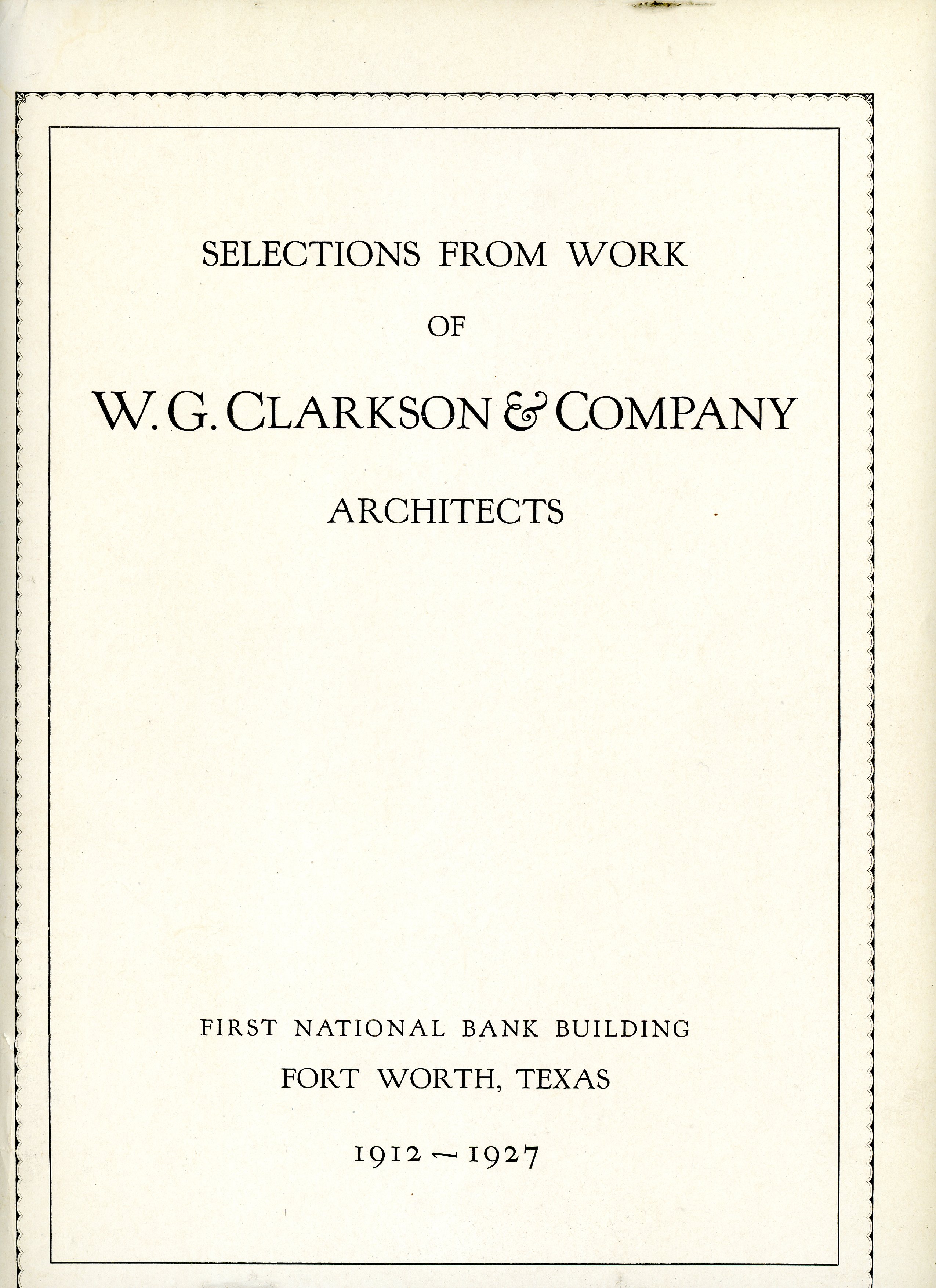 SELECTIONS FROM WORK

OF

W. G. CLARKSON & COMPANY

ARCHITECTS

FIRST NATIONAL BANK BUILDING

FORT WORTH, TEXAS

1912 — 1927